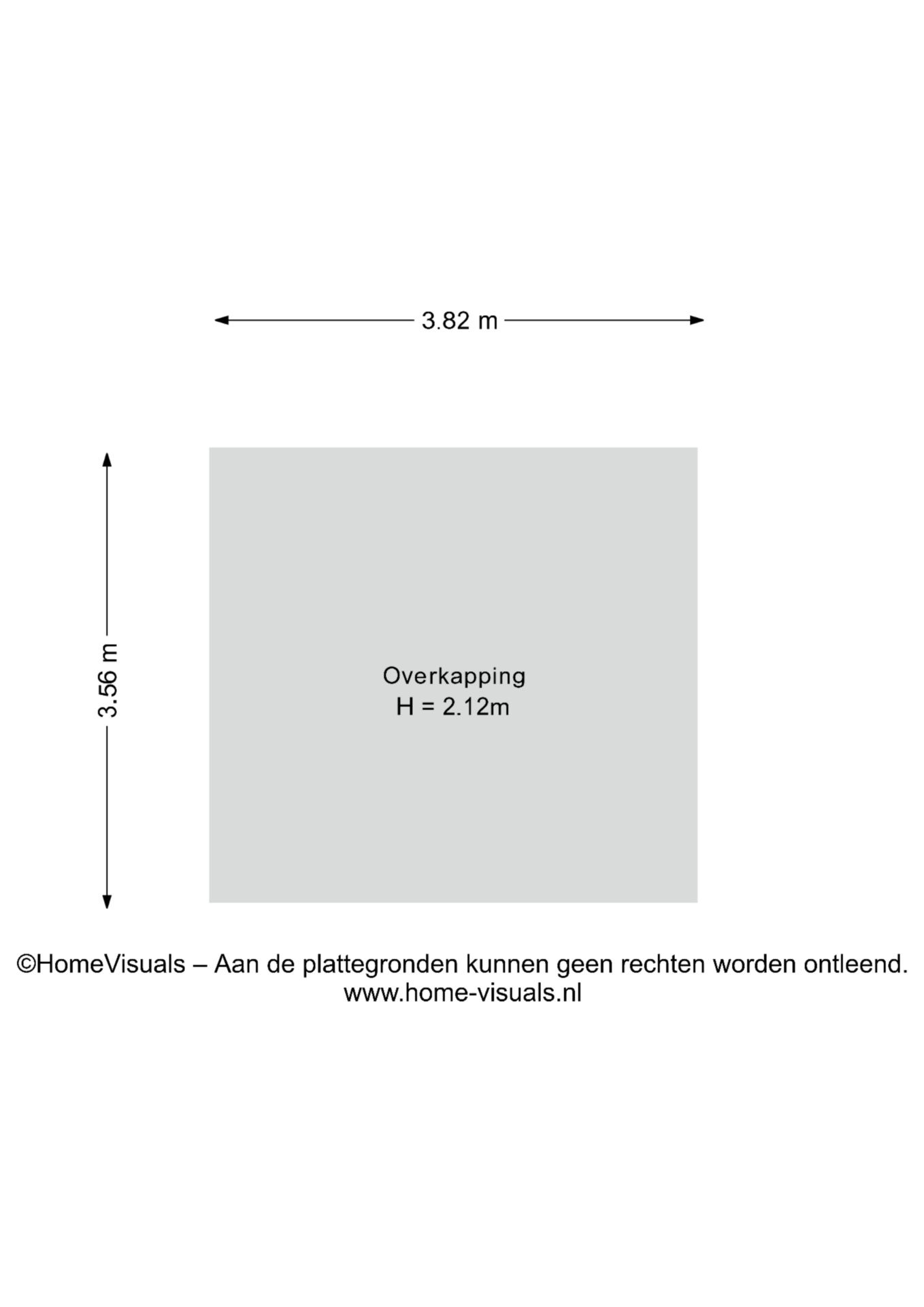 3.82 m

3.56 m

Overkapping
H = 2.12m

©HomeVisuals – Aan de plattegronden kunnen geen rechten worden ontleend.
www.home-visuals.nl